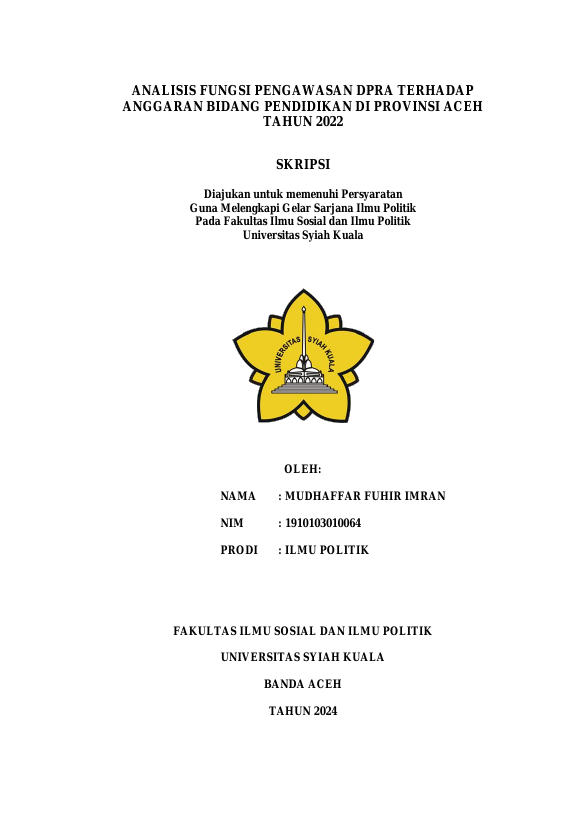 ANALISIS FUNGSI PENGAWASAN DPRA TERHADAP ANGGARAN BIDANG PENDIDIKAN DI PROVINSI ACEH TAHUN 2022

SKRIPSI

Diajukan untuk memenuhi Persyaratan
Guna Melengkapi Gelar Sarjana Ilmu Politik
Pada Fakultas Ilmu Sosial dan Ilmu Politik
Universitas Syiah Kuala

UNIVERSITAS SYIAH KUALA

OLEH:

NAMA : MUDHAFFAR FUHIR IMRAN

NIM : 1910103010064

PRODI : ILMU POLITIK

FAKULTAS ILMU SOSIAL DAN ILMU POLITIK

UNIVERSITAS SYIAH KUALA

BANDA ACEH

TAHUN 2024